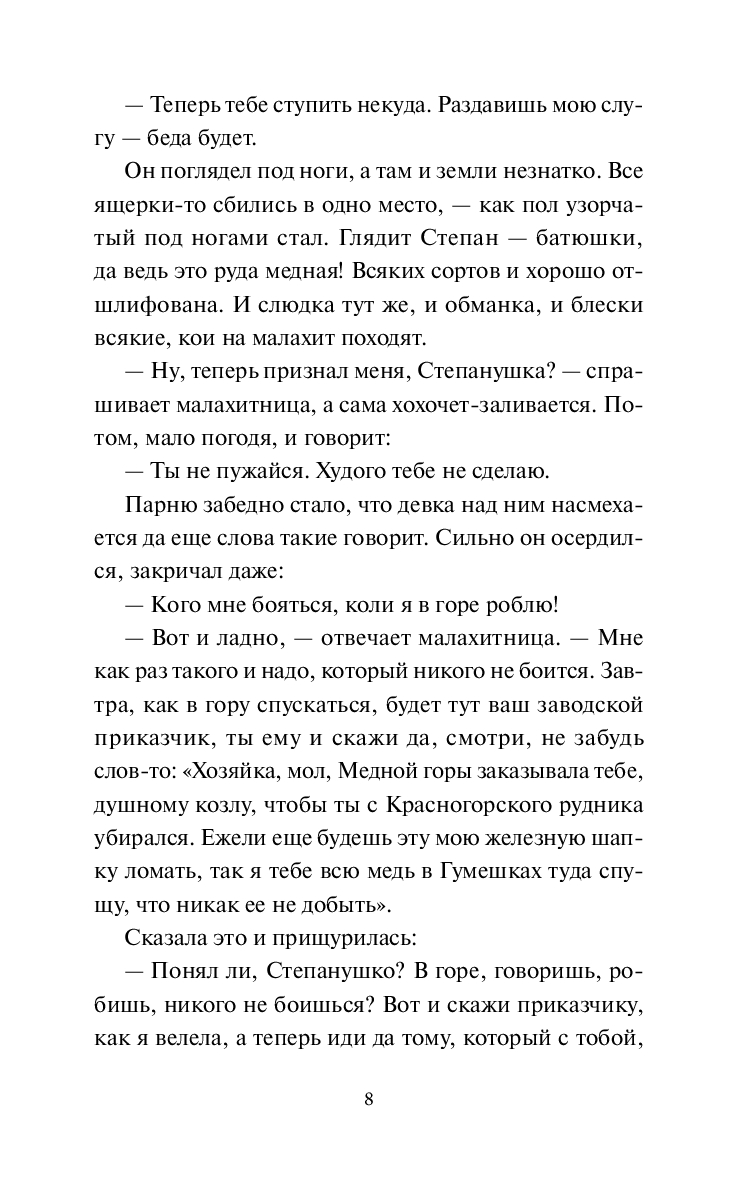 — Теперь тебе ступить некуда. Раздавишь мою слугу — беда будет.

Он поглядел под ноги, а там и земли незнатко. Все ящерки-то сбились в одно место, — как пол узорчатый под ногами стал. Глядит Степан — батюшки, да ведь это руда медная! Всяких сортов и хорошо отшлифована. И слюдка тут же, и обманка, и блески всякие, кои на малахит походят.

— Ну, теперь признал меня, Степанушка? — спрашивает малахитница, а сама хохочет-заливается. Потом, мало погодя, и говорит:

— Ты не пужайся. Худого тебе не сделаю.

Парню забедно стало, что девка над ним насмехается да еще слова такие говорит. Сильно он осердился, закричал даже:

— Кого мне бояться, коли я в горе роблю!

— Вот и ладно, — отвечает малахитница. — Мне как раз такого и надо, который никого не боится. Завтра, как в гору спускаться, будет тут ваш заводской приказчик, ты ему и скажи да, смотри, не забудь слов-то: «Хозяйка, мол, Медной горы заказывала тебе, душному козлу, чтобы ты с Красногорского рудника убирался. Ежели еще будешь эту мою железную шапку ломать, так я тебе всю медь в Гумешках туда спущу, что никак ее не добыть».

Сказала это и прищурилась:

— Понял ли, Степанушко? В горе, говоришь, робишь, никого не боишься? Вот и скажи приказчику, как я велела, а теперь иди да тому, который с тобой,

8